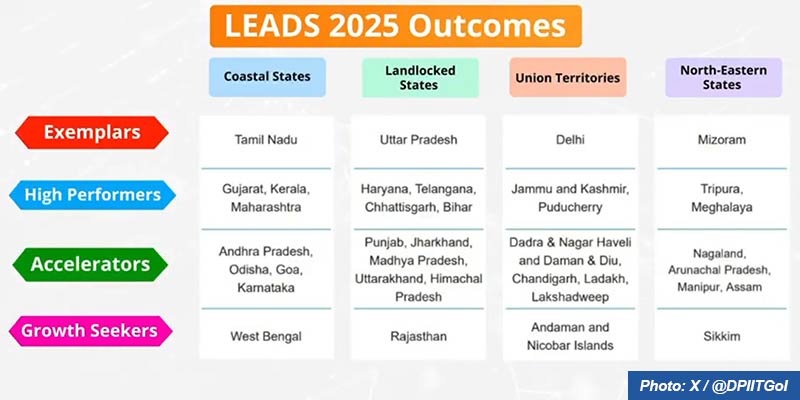 LEADS 2025 Outcomes

| | Coastal States | Landlocked States | Union Territories | North-Eastern States |
|---|---|---|---|---|
| Exemplars | Tamil Nadu | Uttar Pradesh | Delhi | Mizoram |
| High Performers | Gujarat, Kerala, Maharashtra | Haryana, Telangana, Chhattisgarh, Bihar | Jammu and Kashmir, Puducherry | Tripura, Meghalaya |
| Accelerators | Andhra Pradesh, Odisha, Goa, Karnataka | Punjab, Jharkhand, Madhya Pradesh, Uttarakhand, Himachal Pradesh | Dadra & Nagar Haveli and Daman & Diu, Chandigarh, Ladakh, Lakshadweep | Nagaland, Arunachal Pradesh, Manipur, Assam |
| Growth Seekers | West Bengal | Rajasthan | Andaman and Nicobar Islands | Sikkim |

Photo: X / @DPIITGoI